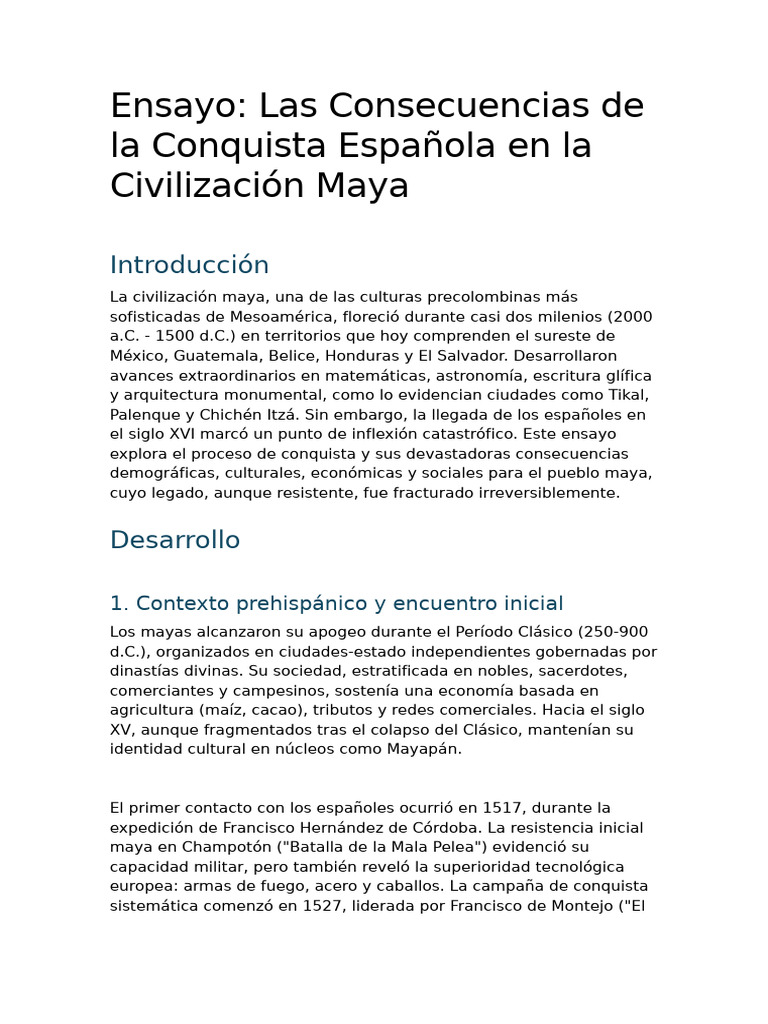 Ensayo: Las Consecuencias de la Conquista Española en la Civilización Maya

Introducción

La civilización maya, una de las culturas precolombinas más sofisticadas de Mesoamérica, floreció durante casi dos milenios (2000 a.C. - 1500 d.C.) en territorios que hoy comprenden el sureste de México, Guatemala, Belice, Honduras y El Salvador. Desarrollaron avances extraordinarios en matemáticas, astronomía, escritura glífica y arquitectura monumental, como lo evidencian ciudades como Tikal, Palenque y Chichén Itzá. Sin embargo, la llegada de los españoles en el siglo XVI marcó un punto de inflexión catastrófico. Este ensayo explora el proceso de conquista y sus devastadoras consecuencias demográficas, culturales, económicas y sociales para el pueblo maya, cuyo legado, aunque resistente, fue fracturado irreversiblemente.

Desarrollo

1. Contexto prehispánico y encuentro inicial

Los mayas alcanzaron su apogeo durante el Período Clásico (250-900 d.C.), organizados en ciudades-estado independientes gobernadas por dinastías divinas. Su sociedad, estratificada en nobles, sacerdotes, comerciantes y campesinos, sostenía una economía basada en agricultura (maíz, cacao), tributos y redes comerciales. Hacia el siglo XV, aunque fragmentados tras el colapso del Clásico, mantenían su identidad cultural en núcleos como Mayapán.

El primer contacto con los españoles ocurrió en 1517, durante la expedición de Francisco Hernández de Córdoba. La resistencia inicial maya en Champotón ("Batalla de la Mala Pelea") evidenció su capacidad militar, pero también reveló la superioridad tecnológica europea: armas de fuego, acero y caballos. La campaña de conquista sistemática comenzó en 1527, liderada por Francisco de Montejo ("El